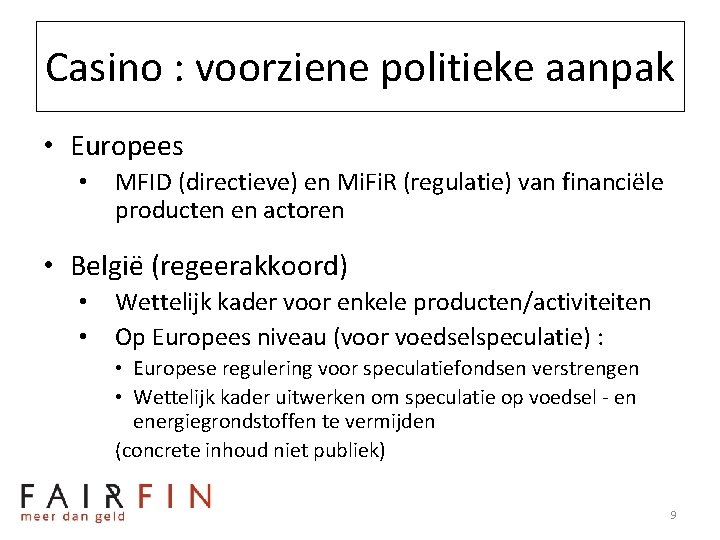 Casino : voorziene politieke aanpak

• Europees
  • MFID (directieve) en MiFiR (regulatie) van financiële producten en actoren

• België (regeerakkoord)
  • Wettelijk kader voor enkele producten/activiteiten
  • Op Europees niveau (voor voedselspeculatie) :
    • Europese regulering voor speculatiefondsen verstrengen
    • Wettelijk kader uitwerken om speculatie op voedsel - en energiegrondstoffen te vermijden
  (concrete inhoud niet publiek)

FAIRFIN
meer dan geld

9